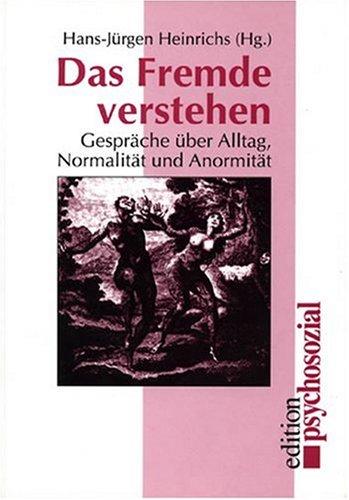 Hans-Jürgen Heinrichs (Hg.)

Das Fremde verstehen

Gespräche über Alltag, Normalität und Anormität

edition psychosozial